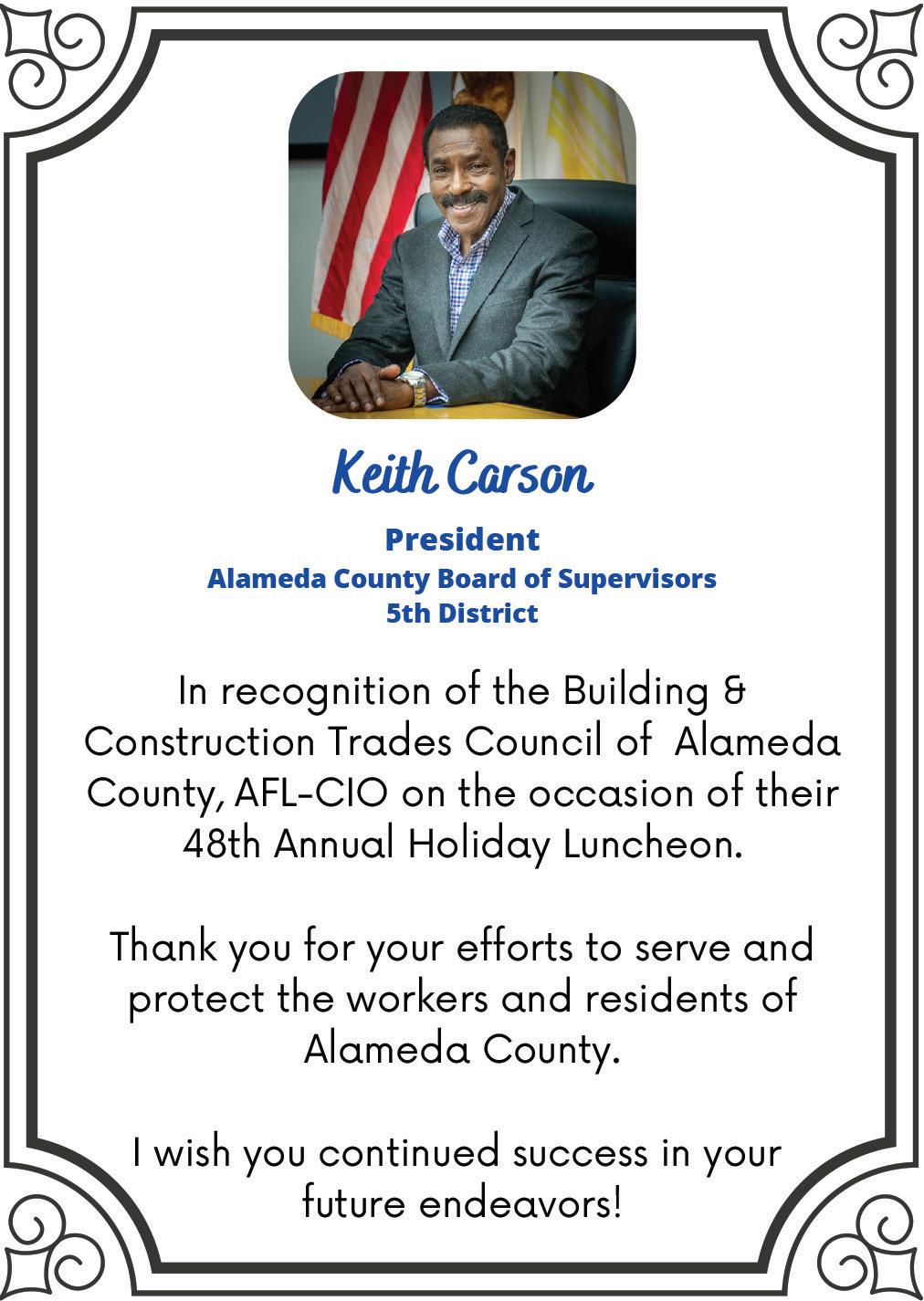 Keith Carson

President
Alameda County Board of Supervisors
5th District

In recognition of the Building & Construction Trades Council of Alameda County, AFL-CIO on the occasion of their 48th Annual Holiday Luncheon.

Thank you for your efforts to serve and protect the workers and residents of Alameda County.

I wish you continued success in your future endeavors!